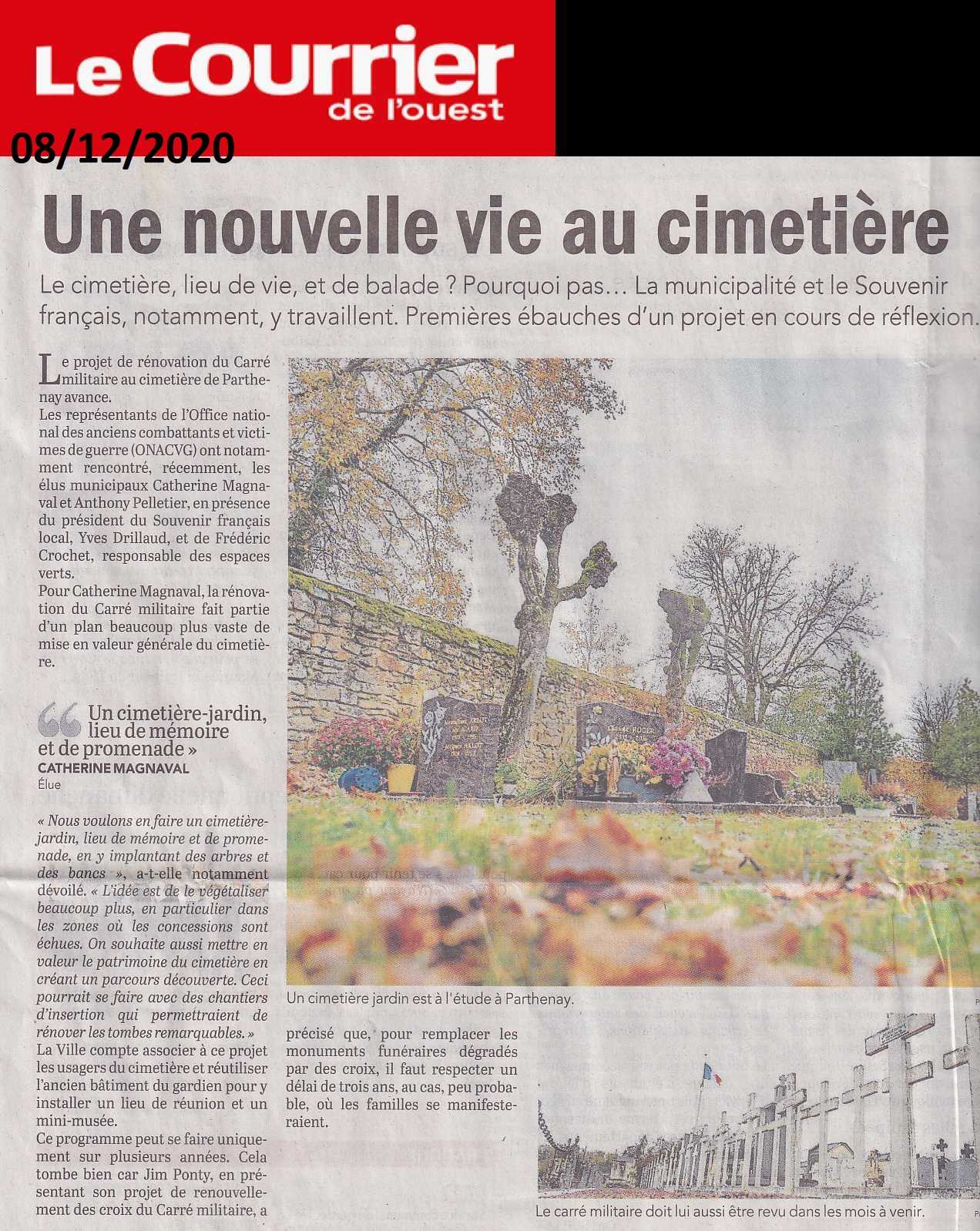 Le Courrier de l'ouest
08/12/2020

Une nouvelle vie au cimetière

Le cimetière, lieu de vie, et de balade ? Pourquoi pas… La municipalité et le Souvenir français, notamment, y travaillent. Premières ébauches d'un projet en cours de réflexion.

Le projet de rénovation du Carré militaire au cimetière de Parthenay avance.
Les représentants de l'Office national des anciens combattants et victimes de guerre (ONACVG) ont notamment rencontré, récemment, les élus municipaux Catherine Magnaval et Anthony Pelletier, en présence du président du Souvenir français local, Yves Drillaud, et de Frédéric Crochet, responsable des espaces verts.
Pour Catherine Magnaval, la rénovation du Carré militaire fait partie d'un plan beaucoup plus vaste de mise en valeur générale du cimetière.

Un cimetière-jardin, lieu de mémoire et de promenade »
CATHERINE MAGNAVAL
Élue

« Nous voulons en faire un cimetière-jardin, lieu de mémoire et de promenade, en y implantant des arbres et des bancs », a-t-elle notamment dévoilé. « L'idée est de le végétaliser beaucoup plus, en particulier dans les zones où les concessions sont échues. On souhaite aussi mettre en valeur le patrimoine du cimetière en créant un parcours découverte. Ceci pourrait se faire avec des chantiers d'insertion qui permettraient de rénover les tombes remarquables. »
La Ville compte associer à ce projet les usagers du cimetière et réutiliser l'ancien bâtiment du gardien pour y installer un lieu de réunion et un mini-musée.
Ce programme peut se faire uniquement sur plusieurs années. Cela tombe bien car Jim Ponty, en présentant son projet de renouvellement des croix du Carré militaire, a précisé que, pour remplacer les monuments funéraires dégradés par des croix, il faut respecter un délai de trois ans, au cas, peu probable, où les familles se manifesteraient.

Un cimetière jardin est à l'étude à Parthenay.

Le carré militaire doit lui aussi être revu dans les mois à venir.